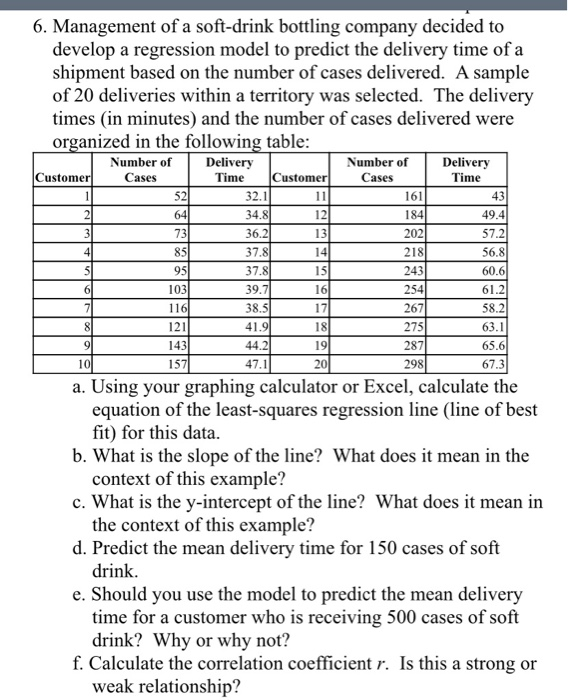 6. Management of a soft-drink bottling company decided to develop a regression model to predict the delivery time of a shipment based on the number of cases delivered. A sample of 20 deliveries within a territory was selected. The delivery times (in minutes) and the number of cases delivered were organized in the following table:

| Customer | Number of Cases | Delivery Time | Customer | Number of Cases | Delivery Time |
|---|---|---|---|---|---|
| 1 | 52 | 32.1 | 11 | 161 | 43 |
| 2 | 64 | 34.8 | 12 | 184 | 49.4 |
| 3 | 73 | 36.2 | 13 | 202 | 57.2 |
| 4 | 85 | 37.8 | 14 | 218 | 56.8 |
| 5 | 95 | 37.8 | 15 | 243 | 60.6 |
| 6 | 103 | 39.7 | 16 | 254 | 61.2 |
| 7 | 116 | 38.5 | 17 | 267 | 58.2 |
| 8 | 121 | 41.9 | 18 | 275 | 63.1 |
| 9 | 143 | 44.2 | 19 | 287 | 65.6 |
| 10 | 157 | 47.1 | 20 | 298 | 67.3 |

a. Using your graphing calculator or Excel, calculate the equation of the least-squares regression line (line of best fit) for this data.
b. What is the slope of the line? What does it mean in the context of this example?
c. What is the y-intercept of the line? What does it mean in the context of this example?
d. Predict the mean delivery time for 150 cases of soft drink.
e. Should you use the model to predict the mean delivery time for a customer who is receiving 500 cases of soft drink? Why or why not?
f. Calculate the correlation coefficient $r$. Is this a strong or weak relationship?